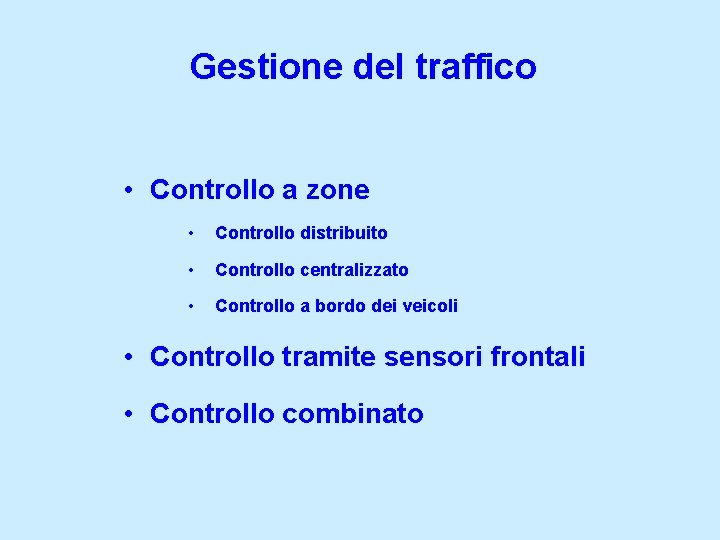 Gestione del traffico

• Controllo a zone

• Controllo distribuito

• Controllo centralizzato

• Controllo a bordo dei veicoli

• Controllo tramite sensori frontali

• Controllo combinato